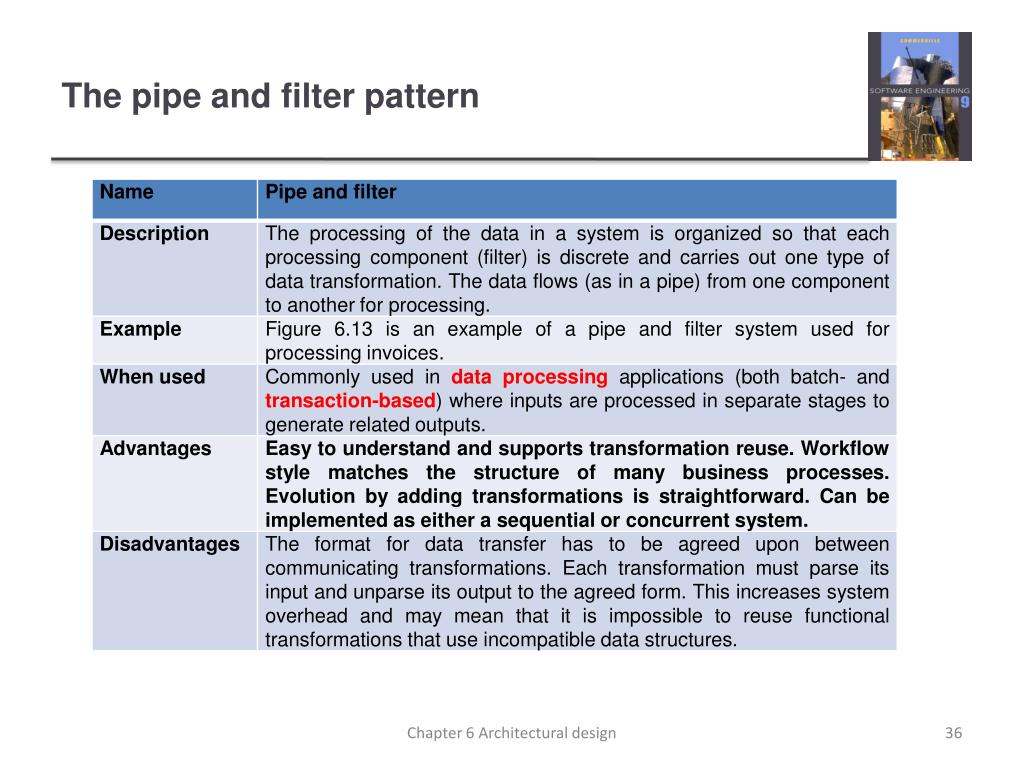 The pipe and filter pattern

SOMMERVILLE
SOFTWARE ENGINEERING 9

| Name | Pipe and filter |
|---|---|
| Description | The processing of the data in a system is organized so that each processing component (filter) is discrete and carries out one type of data transformation. The data flows (as in a pipe) from one component to another for processing. |
| Example | Figure 6.13 is an example of a pipe and filter system used for processing invoices. |
| When used | Commonly used in data processing applications (both batch- and transaction-based) where inputs are processed in separate stages to generate related outputs. |
| Advantages | Easy to understand and supports transformation reuse. Workflow style matches the structure of many business processes. Evolution by adding transformations is straightforward. Can be implemented as either a sequential or concurrent system. |
| Disadvantages | The format for data transfer has to be agreed upon between communicating transformations. Each transformation must parse its input and unparse its output to the agreed form. This increases system overhead and may mean that it is impossible to reuse functional transformations that use incompatible data structures. |

Chapter 6 Architectural design

36